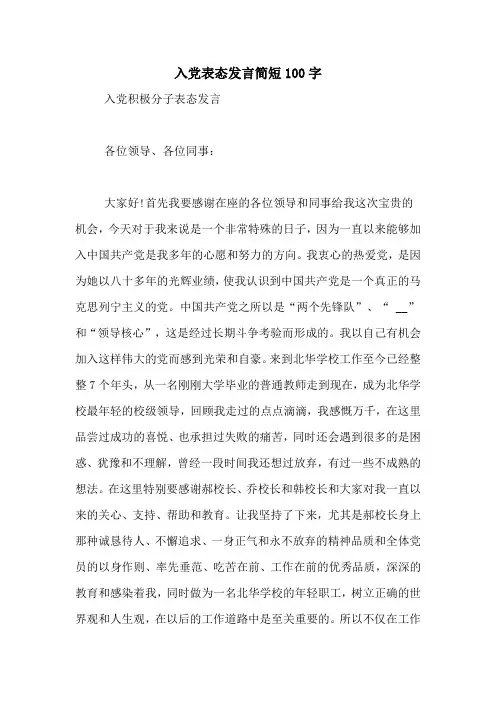 入党表态发言简短100字

入党积极分子表态发言

各位领导、各位同事：

大家好!首先我要感谢在座的各位领导和同事给我这次宝贵的机会，今天对于我来说是一个非常特殊的日子，因为一直以来能够加入中国共产党是我多年的心愿和努力的方向。我衷心的热爱党，是因为她以八十多年的光辉业绩，使我认识到中国共产党是一个真正的马克思列宁主义的党。中国共产党之所以是“两个先锋队”、“ __”和“领导核心”，这是经过长期斗争考验而形成的。我以自己有机会加入这样伟大的党而感到光荣和自豪。来到北华学校工作至今已经整整7个年头，从一名刚刚大学毕业的普通教师走到现在，成为北华学校最年轻的校级领导，回顾我走过的点点滴滴，我感慨万千，在这里品尝过成功的喜悦、也承担过失败的痛苦，同时还会遇到很多的是困惑、犹豫和不理解，曾经一段时间我还想过放弃，有过一些不成熟的想法。在这里特别要感谢郝校长、乔校长和韩校长和大家对我一直以来的关心、支持、帮助和教育。让我坚持了下来，尤其是郝校长身上那种诚恳待人、不懈追求、一身正气和永不放弃的精神品质和全体党员的以身作则、率先垂范、吃苦在前、工作在前的优秀品质，深深的教育和感染着我，同时做为一名北华学校的年轻职工，树立正确的世界观和人生观，在以后的工作道路中是至关重要的。所以不仅在工作